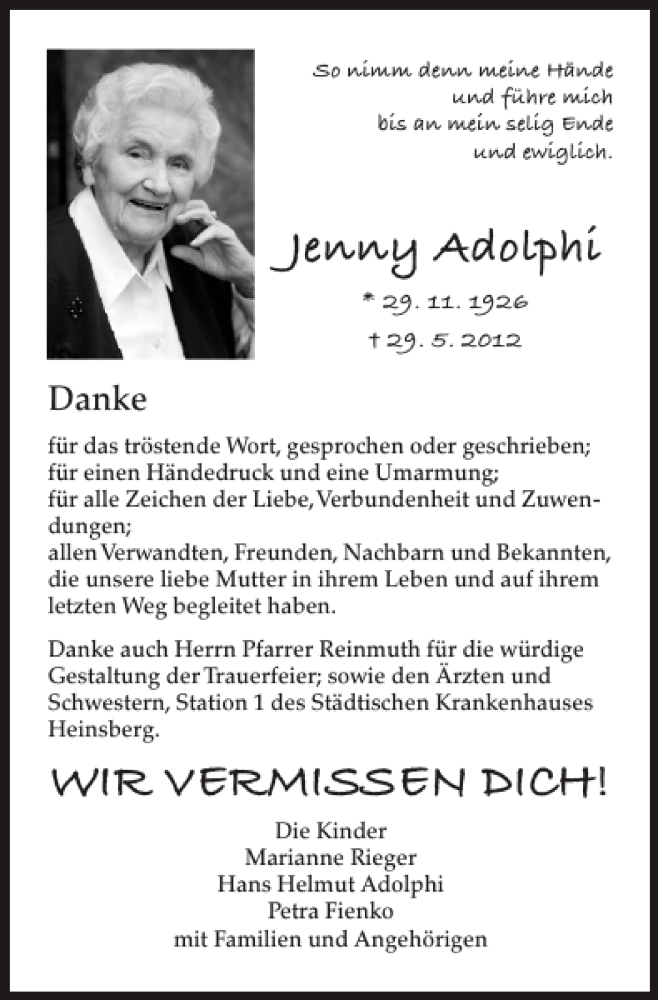 So nimm denn meine Hände
und führe mich
bis an mein selig Ende
und ewiglich.

Jenny Adolphi

* 29. 11. 1926
† 29. 5. 2012

Danke

für das tröstende Wort, gesprochen oder geschrieben; für einen Händedruck und eine Umarmung; für alle Zeichen der Liebe, Verbundenheit und Zuwendungen; allen Verwandten, Freunden, Nachbarn und Bekannten, die unsere liebe Mutter in ihrem Leben und auf ihrem letzten Weg begleitet haben.

Danke auch Herrn Pfarrer Reinmuth für die würdige Gestaltung der Trauerfeier; sowie den Ärzten und Schwestern, Station 1 des Städtischen Krankenhauses Heinsberg.

WIR VERMISSEN DICH!

Die Kinder
Marianne Rieger
Hans Helmut Adolphi
Petra Fienko
mit Familien und Angehörigen